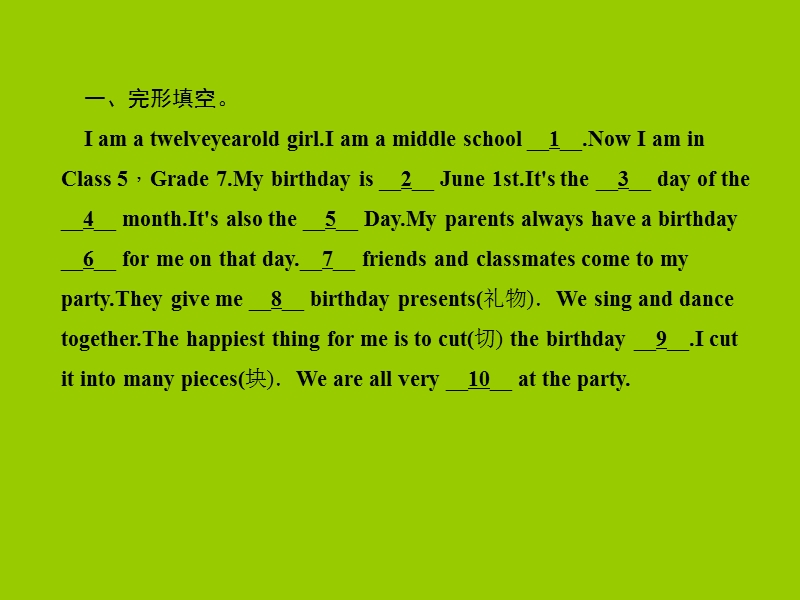 一、完形填空。

I am a twelveyearold girl.I am a middle school __1__.Now I am in Class 5，Grade 7.My birthday is __2__ June 1st.It's the __3__ day of the __4__ month.It's also the __5__ Day.My parents always have a birthday __6__ for me on that day.__7__ friends and classmates come to my party.They give me __8__ birthday presents(礼物). We sing and dance together.The happiest thing for me is to cut(切) the birthday __9__.I cut it into many pieces(块). We are all very __10__ at the party.